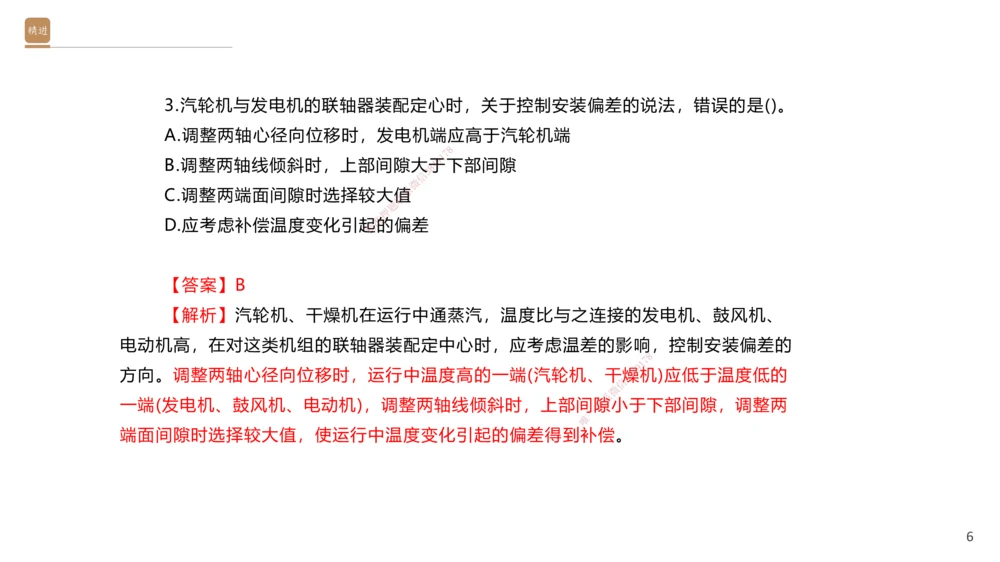 精进

3.汽轮机与发电机的联轴器装配定心时，关于控制安装偏差的说法，错误的是()。
A.调整两轴心径向位移时，发电机端应高于汽轮机端
B.调整两轴线倾斜时，上部间隙大于下部间隙
C.调整两端面间隙时选择较大值
D.应考虑补偿温度变化引起的偏差

【答案】B
【解析】汽轮机、干燥机在运行中通蒸汽，温度比与之连接的发电机、鼓风机、电动机高，在对这类机组的联轴器装配定中心时，应考虑温差的影响，控制安装偏差的方向。调整两轴心径向位移时，运行中温度高的一端(汽轮机、干燥机)应低于温度低的一端(发电机、鼓风机、电动机)，调整两轴线倾斜时，上部间隙小于下部间隙，调整两端面间隙时选择较大值，使运行中温度变化引起的偏差得到补偿。

6